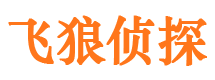 飞狼侦探